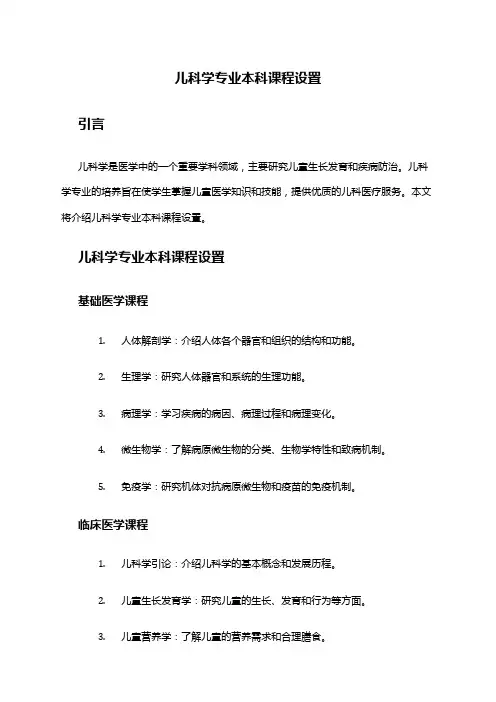 儿科学专业本科课程设置

引言

儿科学是医学中的一个重要学科领域，主要研究儿童生长发育和疾病防治。儿科学专业的培养旨在使学生掌握儿童医学知识和技能，提供优质的儿科医疗服务。本文将介绍儿科学专业本科课程设置。

儿科学专业本科课程设置

基础医学课程

1. 人体解剖学：介绍人体各个器官和组织的结构和功能。

2. 生理学：研究人体器官和系统的生理功能。

3. 病理学：学习疾病的病因、病理过程和病理变化。

4. 微生物学：了解病原微生物的分类、生物学特性和致病机制。

5. 免疫学：研究机体对抗病原微生物和疫苗的免疫机制。

临床医学课程

1. 儿科学引论：介绍儿科学的基本概念和发展历程。

2. 儿童生长发育学：研究儿童的生长、发育和行为等方面。

3. 儿童营养学：了解儿童的营养需求和合理膳食。